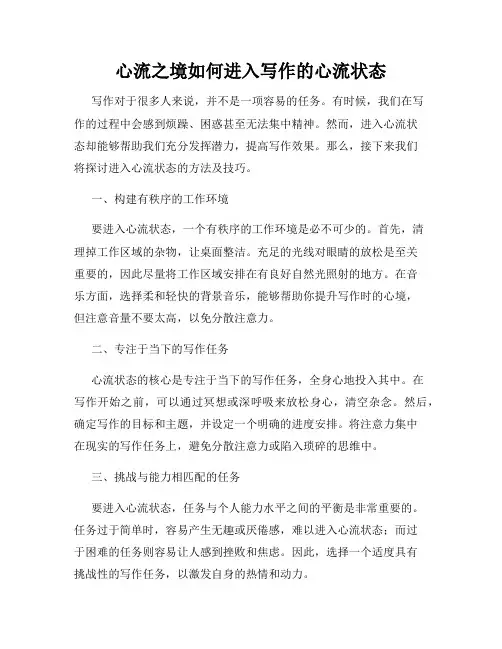 心流之境如何进入写作的心流状态

写作对于很多人来说，并不是一项容易的任务。有时候，我们在写作的过程中会感到烦躁、困惑甚至无法集中精神。然而，进入心流状态却能够帮助我们充分发挥潜力，提高写作效果。那么，接下来我们将探讨进入心流状态的方法及技巧。

一、构建有秩序的工作环境

要进入心流状态，一个有秩序的工作环境是必不可少的。首先，清理掉工作区域的杂物，让桌面整洁。充足的光线对眼睛的放松是至关重要的，因此尽量将工作区域安排在有良好自然光照射的地方。在音乐方面，选择柔和轻快的背景音乐，能够帮助你提升写作时的心境，但注意音量不要太高，以免分散注意力。

二、专注于当下的写作任务

心流状态的核心是专注于当下的写作任务，全身心地投入其中。在写作开始之前，可以通过冥想或深呼吸来放松身心，清空杂念。然后，确定写作的目标和主题，并设定一个明确的进度安排。将注意力集中在现实的写作任务上，避免分散注意力或陷入琐碎的思维中。

三、挑战与能力相匹配的任务

要进入心流状态，任务与个人能力水平之间的平衡是非常重要的。任务过于简单时，容易产生无趣或厌倦感，难以进入心流状态；而过于困难的任务则容易让人感到挫败和焦虑。因此，选择一个适度具有挑战性的写作任务，以激发自身的热情和动力。